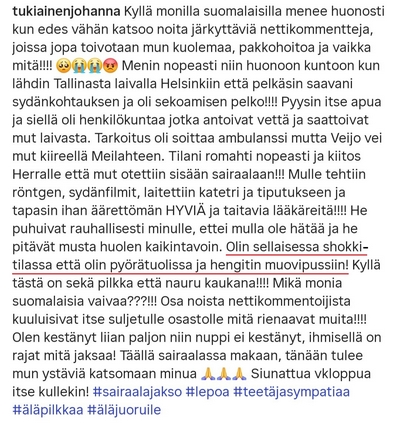 tukiainenjohanna Kyllä monilla suomalaisilla menee huonosti kun edes vähän katsoo noita järkyttäviä nettikommentteja, joissa jopa toivotaan mun kuolemaa, pakkohoitoa ja vaikka mitä!!!! 🥺😭😭😡 Menin nopeasti niin huonoon kuntoon kun lähdin Tallinasta laivalla Helsinkiin että pelkäsin saavani sydänkohtauksen ja oli sekoamisen pelko!!!! Pyysin itse apua ja siellä oli henkilökuntaa jotka antoivat vettä ja saattoivat mut laivasta. Tarkoitus oli soittaa ambulanssi mutta Veijo vei mut kiireellä Meilahteen. Tilani romahti nopeasti ja kiitos Herralle että mut otettiin sisään sairaalaan!!! Mulle tehtiin röntgen, sydänfilmit, laitettiin katetri ja tiputukseen ja tapasin ihan äärettömän HYVIÄ ja taitavia lääkäreitä!!!! He puhuivat rauhallisesti minulle, ettei mulla ole hätää ja he pitävät musta huolen kaikintavoin. Olin sellaisessa shokkitilassa että olin pyörätuolissa ja hengitin muovipussiin! Kyllä tästä on sekä pilkka että nauru kaukana!!!! Mikä monia suomalaisia vaivaa???!!! Osa noista nettikommentoijista kuuluisivat itse suljetulle osastolle mitä rienaavat muita!!!! Olen kestänyt liian paljon niin nuppi ei kestänyt, ihmisellä on rajat mitä jaksaa! Täällä sairaalassa makaan, tänään tulee mun ystäviä katsomaan minua 🙏🙏🙏 Siunattua vkloppua itse kullekin! #sairaalajakso #lepoa #teetäjasympatiaa #äläpilkkaa #äläjuoruile